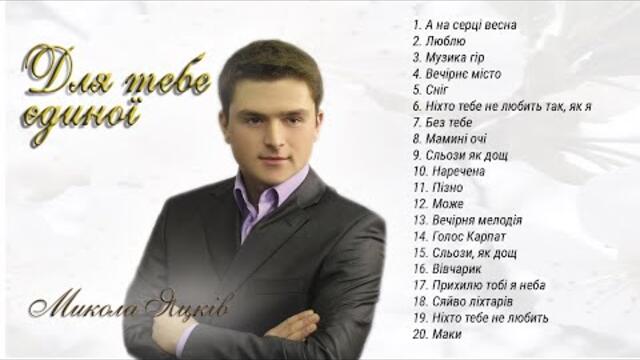 Для тебе єдиної

Микола Яцків

1. А на серці весна
2. Люблю
3. Музика гір
4. Вечірнє місто
5. Сніг
6. Ніхто тебе не любить так, як я
7. Без тебе
8. Мамині очі
9. Сльози як дощ
10. Наречена
11. Пізно
12. Може
13. Вечірня мелодія
14. Голос Карпат
15. Сльози, як дощ
16. Вівчарик
17. Прихилю тобі я неба
18. Сяйво ліхтарів
19. Ніхто тебе не любить
20. Маки